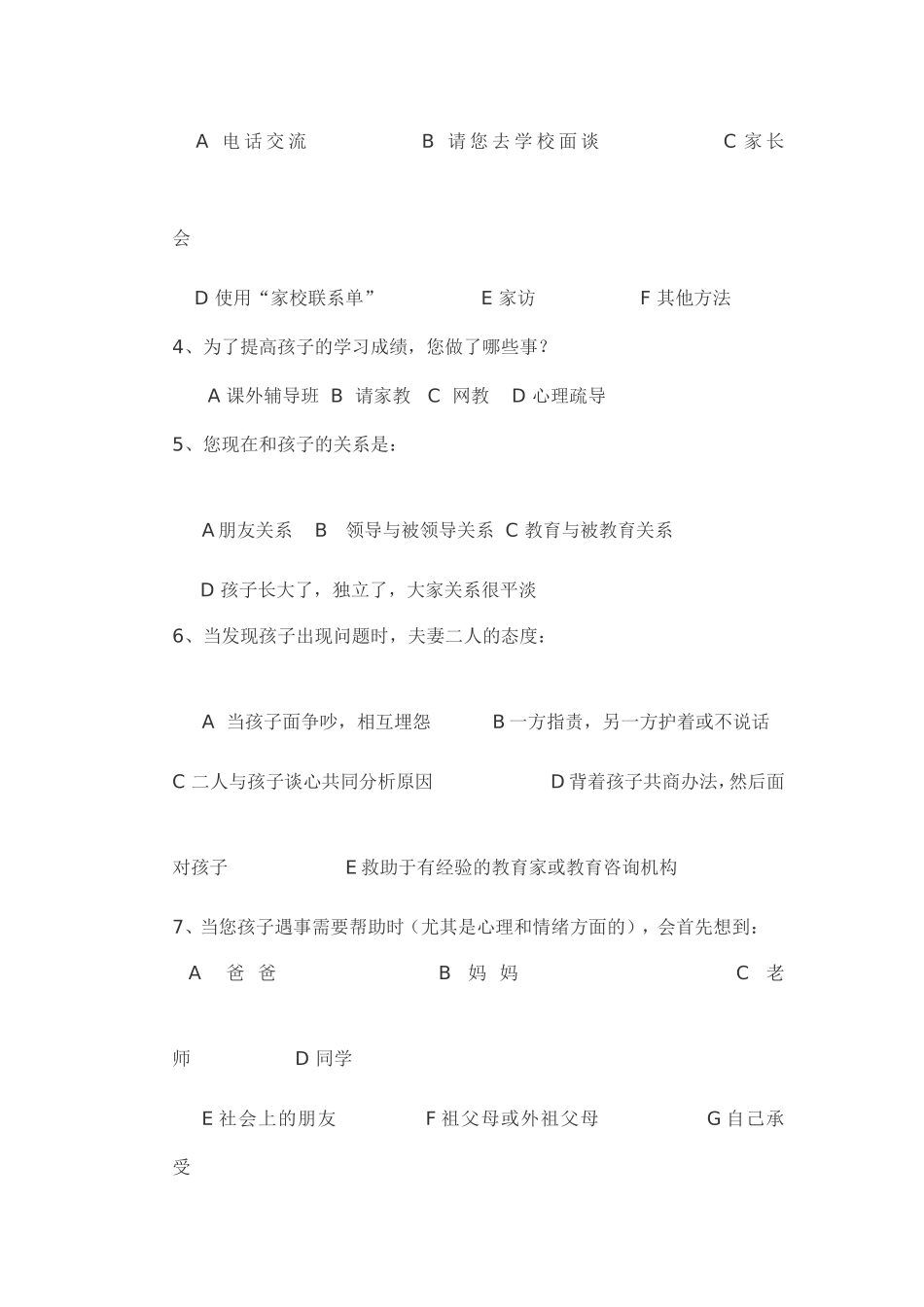 A 电话交流　　　　B 请您去学校面谈　　　　C 家长会

D 使用“家校联系单”　　　　E 家访　　　　F 其他方法

4、为了提高孩子的学习成绩，您做了哪些事？

A 课外辅导班　B 请家教　C 网教　D 心理疏导

5、您现在和孩子的关系是：

A 朋友关系　B 领导与被领导关系　C 教育与被教育关系

D 孩子长大了，独立了，大家关系很平淡

6、当发现孩子出现问题时，夫妻二人的态度：

A 当孩子面争吵，相互埋怨　　B 一方指责，另一方护着或不说话

C 二人与孩子谈心共同分析原因　　D 背着孩子共商办法，然后面对孩子　　E 救助于有经验的教育家或教育咨询机构

7、当您孩子遇事需要帮助时（尤其是心理和情绪方面的），会首先想到：

A 爸爸　　　　B 妈妈　　　　C 老师　　D 同学

E 社会上的朋友　　　　F 祖父母或外祖父母　　　　G 自己承受